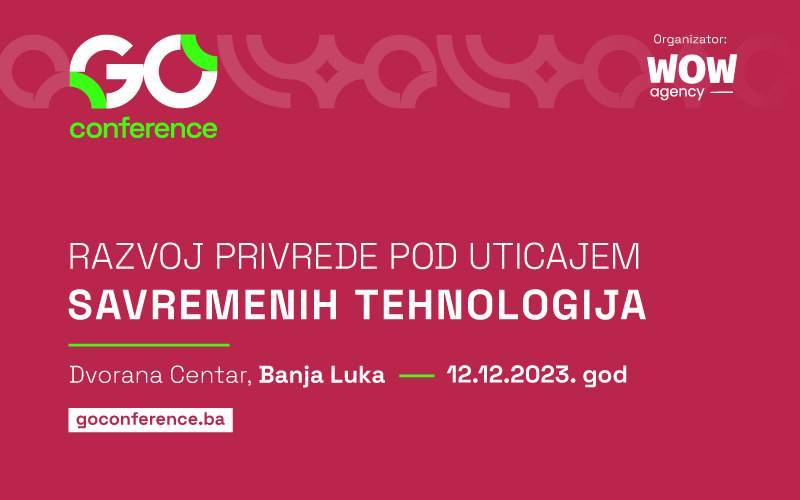 GO
conference

Organizator:
WOW
agency

RAZVOJ PRIVREDE POD UTICAJEM
SAVREMENIH TEHNOLOGIJA

Dvorana Centar, Banja Luka — 12.12.2023. god

goconference.ba